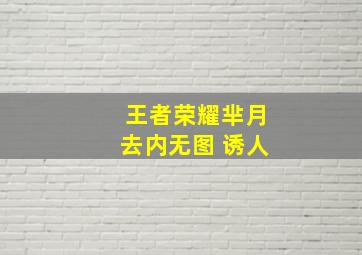 王者荣耀芈月
去内无图 诱人